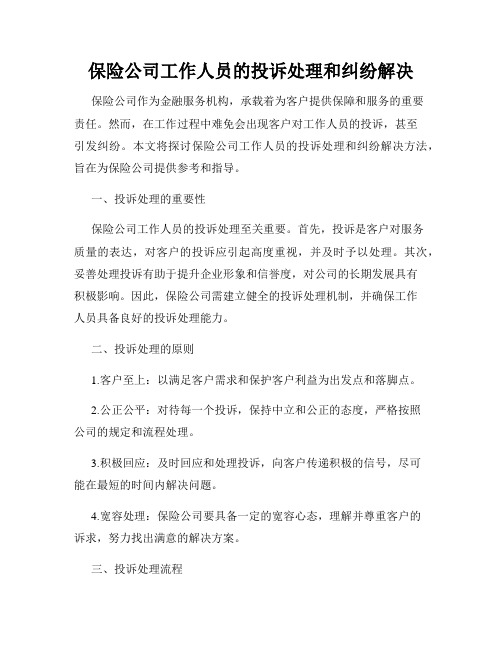 保险公司工作人员的投诉处理和纠纷解决

保险公司作为金融服务机构，承载着为客户提供保障和服务的重要责任。然而，在工作过程中难免会出现客户对工作人员的投诉，甚至引发纠纷。本文将探讨保险公司工作人员的投诉处理和纠纷解决方法，旨在为保险公司提供参考和指导。

一、投诉处理的重要性

保险公司工作人员的投诉处理至关重要。首先，投诉是客户对服务质量的表达，对客户的投诉应引起高度重视，并及时予以处理。其次，妥善处理投诉有助于提升企业形象和信誉度，对公司的长期发展具有积极影响。因此，保险公司需建立健全的投诉处理机制，并确保工作人员具备良好的投诉处理能力。

二、投诉处理的原则

1.客户至上：以满足客户需求和保护客户利益为出发点和落脚点。

2.公正公平：对待每一个投诉，保持中立和公正的态度，严格按照公司的规定和流程处理。

3.积极回应：及时回应和处理投诉，向客户传递积极的信号，尽可能在最短的时间内解决问题。

4.宽容处理：保险公司要具备一定的宽容心态，理解并尊重客户的诉求，努力找出满意的解决方案。

三、投诉处理流程